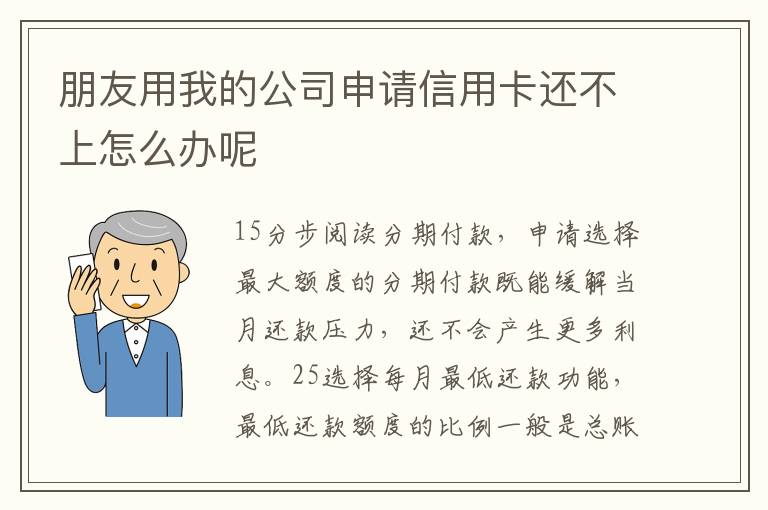 朋友用我的公司申请信用卡还不上怎么办呢

15分步阅读分期付款，申请选择最大额度的分期付款既能缓解当月还款压力，还不会产生更多利息。25选择每月最低还款功能，最低还款额度的比例一般是总账